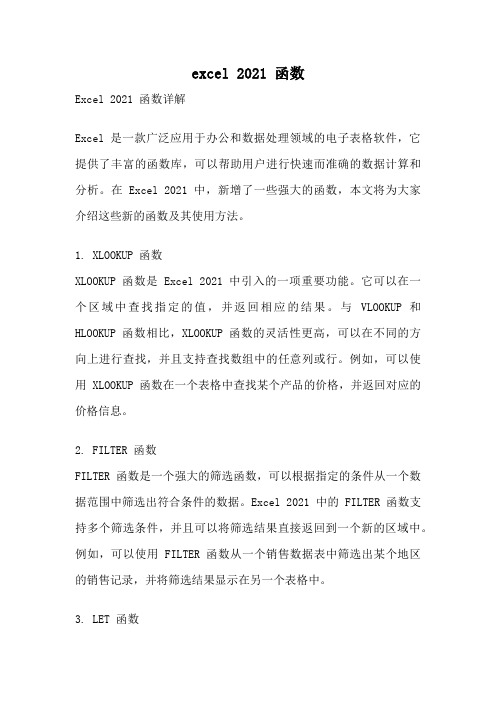 excel 2021 函数

Excel 2021 函数详解

Excel 是一款广泛应用于办公和数据处理领域的电子表格软件，它提供了丰富的函数库，可以帮助用户进行快速而准确的数据计算和分析。在 Excel 2021 中，新增了一些强大的函数，本文将为大家介绍这些新的函数及其使用方法。

1. XLOOKUP 函数

XLOOKUP 函数是 Excel 2021 中引入的一项重要功能。它可以在一个区域中查找指定的值，并返回相应的结果。与 VLOOKUP 和 HLOOKUP 函数相比，XLOOKUP 函数的灵活性更高，可以在不同的方向上进行查找，并且支持查找数组中的任意列或行。例如，可以使用 XLOOKUP 函数在一个表格中查找某个产品的价格，并返回对应的价格信息。

2. FILTER 函数

FILTER 函数是一个强大的筛选函数，可以根据指定的条件从一个数据范围中筛选出符合条件的数据。Excel 2021 中的 FILTER 函数支持多个筛选条件，并且可以将筛选结果直接返回到一个新的区域中。例如，可以使用 FILTER 函数从一个销售数据表中筛选出某个地区的销售记录，并将筛选结果显示在另一个表格中。

3. LET 函数